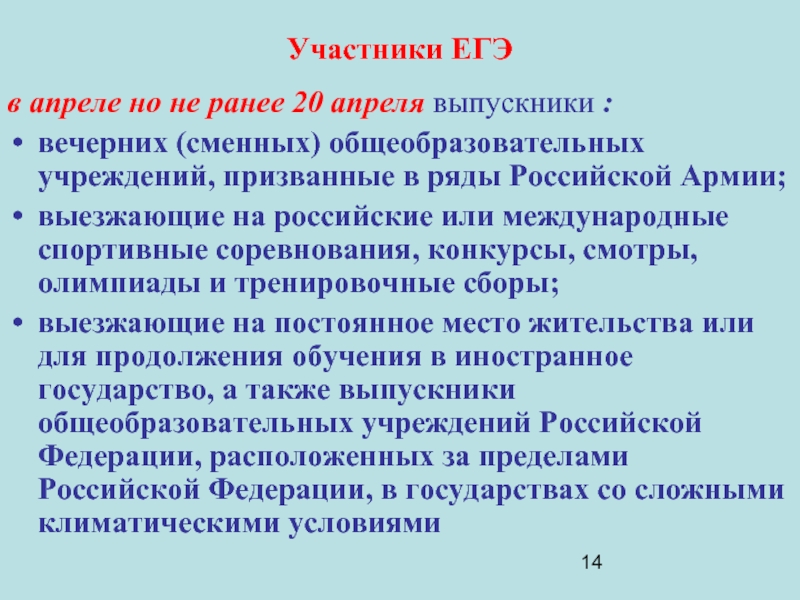 Участники ЕГЭ

в апреле но не ранее 20 апреля выпускники :

• вечерних (сменных) общеобразовательных учреждений, призванные в ряды Российской Армии;
• выезжающие на российские или международные спортивные соревнования, конкурсы, смотры, олимпиады и тренировочные сборы;
• выезжающие на постоянное место жительства или для продолжения обучения в иностранное государство, а также выпускники общеобразовательных учреждений Российской Федерации, расположенных за пределами Российской Федерации, в государствах со сложными климатическими условиями

14